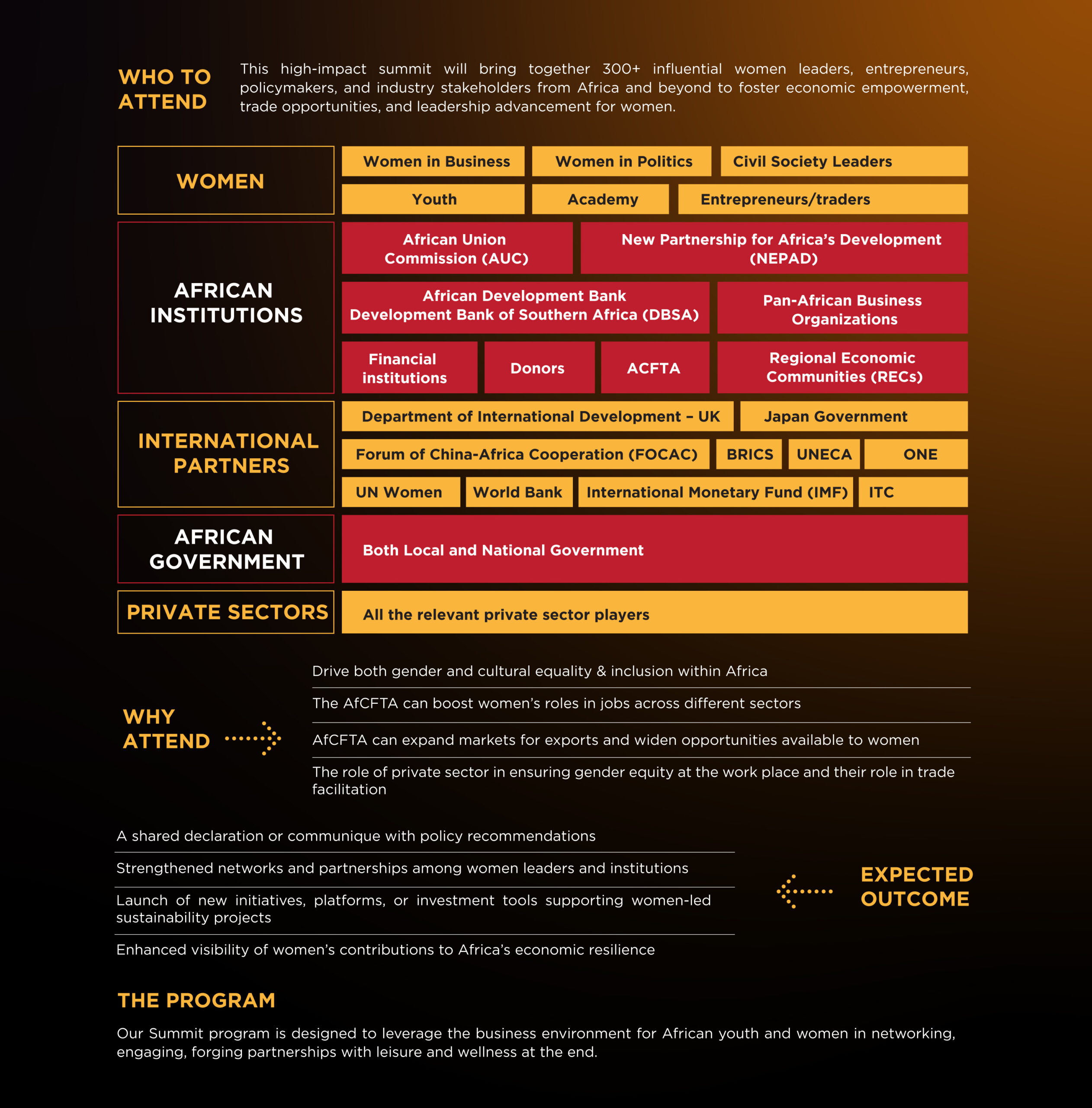 WHO TO ATTEND

This high-impact summit will bring together 300+ influential women leaders, entrepreneurs, policymakers, and industry stakeholders from Africa and beyond to foster economic empowerment, trade opportunities, and leadership advancement for women.

WOMEN

Women in Business
Women in Politics
Civil Society Leaders
Youth
Academy
Entrepreneurs/traders

AFRICAN INSTITUTIONS

African Union Commission (AUC)
New Partnership for Africa's Development (NEPAD)
African Development Bank Development Bank of Southern Africa (DBSA)
Pan-African Business Organizations
Financial institutions
Donors
ACFTA
Regional Economic Communities (RECs)

INTERNATIONAL PARTNERS

Department of International Development – UK
Japan Government
Forum of China-Africa Cooperation (FOCAC)
BRICS
UNECA
ONE
UN Women
World Bank
International Monetary Fund (IMF)
ITC

AFRICAN GOVERNMENT

Both Local and National Government

PRIVATE SECTORS

All the relevant private sector players

WHY ATTEND

Drive both gender and cultural equality & inclusion within Africa

The AfCFTA can boost women's roles in jobs across different sectors

AfCFTA can expand markets for exports and widen opportunities available to women

The role of private sector in ensuring gender equity at the work place and their role in trade facilitation

A shared declaration or communique with policy recommendations

Strengthened networks and partnerships among women leaders and institutions

Launch of new initiatives, platforms, or investment tools supporting women-led sustainability projects

Enhanced visibility of women's contributions to Africa's economic resilience

EXPECTED OUTCOME

THE PROGRAM

Our Summit program is designed to leverage the business environment for African youth and women in networking, engaging, forging partnerships with leisure and wellness at the end.